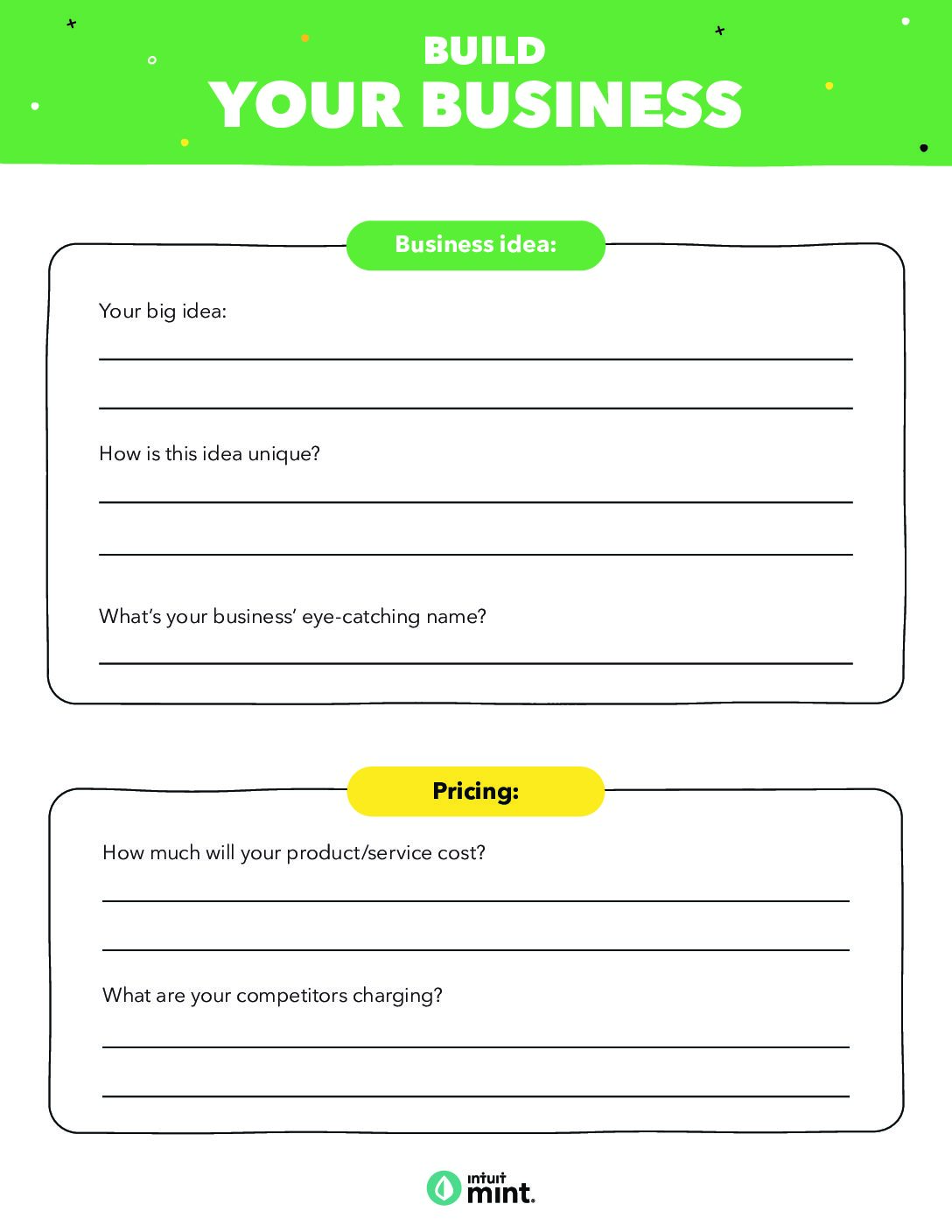 BUILD
YOUR BUSINESS

Business idea:

Your big idea:

How is this idea unique?

What's your business' eye-catching name?

Pricing:

How much will your product/service cost?

What are your competitors charging?

intuit mint.